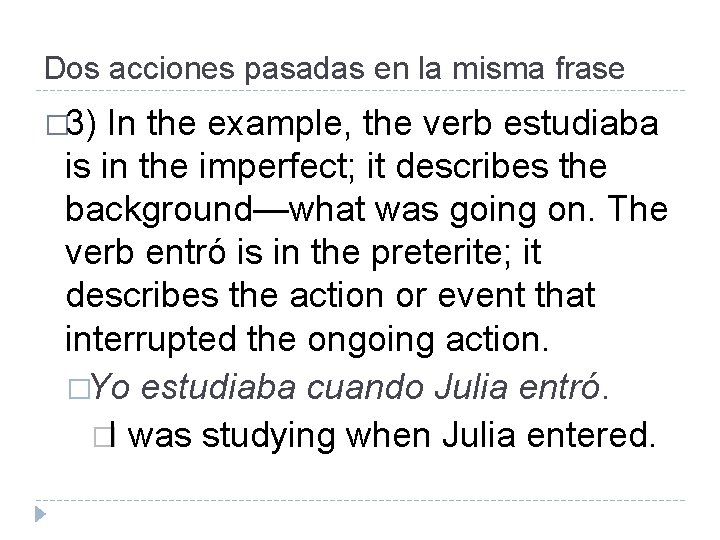 Dos acciones pasadas en la misma frase

□3) In the example, the verb estudiaba is in the imperfect; it describes the background—what was going on. The verb entró is in the preterite; it describes the action or event that interrupted the ongoing action.

□Yo estudiaba cuando Julia entró.

□I was studying when Julia entered.